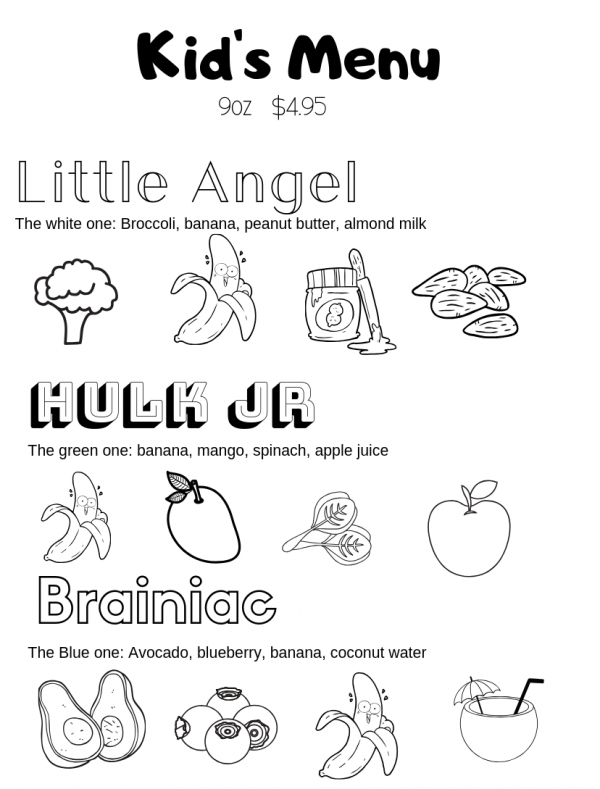 Kid's Menu

9oz $4.95

Little Angel

The white one: Broccoli, banana, peanut butter, almond milk

HULK JR

The green one: banana, mango, spinach, apple juice

Brainiac

The Blue one: Avocado, blueberry, banana, coconut water